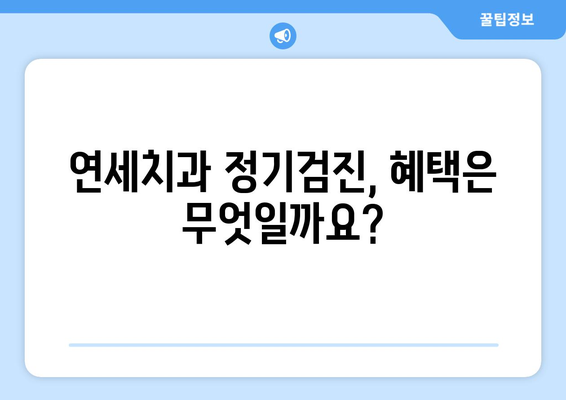 꿀팁정보

연세치과 정기검진, 혜택은 무엇일까요?